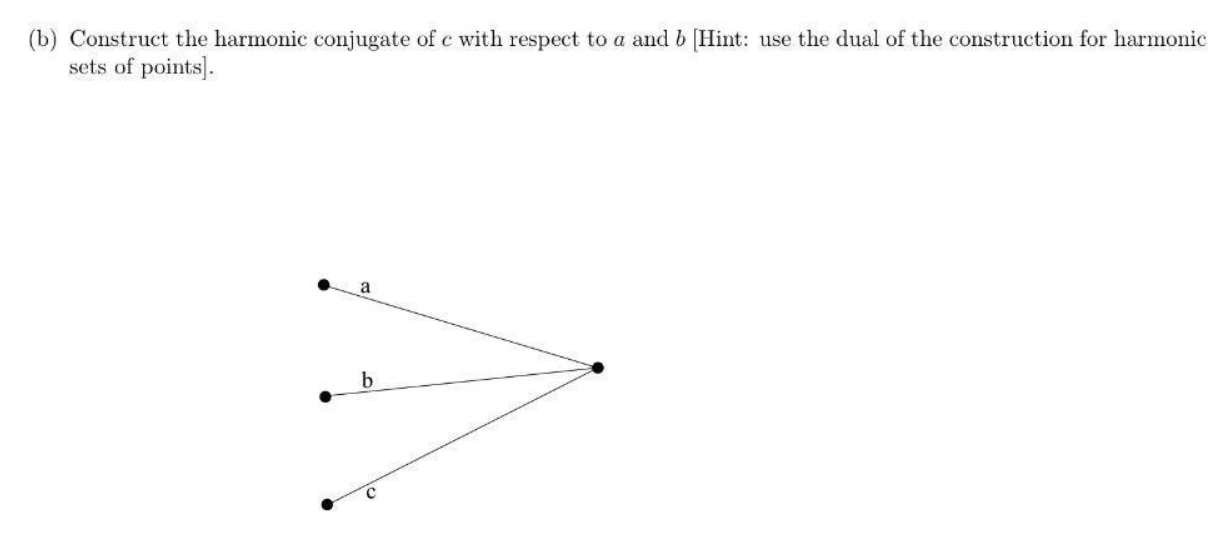 (b) Construct the harmonic conjugate of $c$ with respect to $a$ and $b$ [Hint: use the dual of the construction for harmonic sets of points].

a

b

c